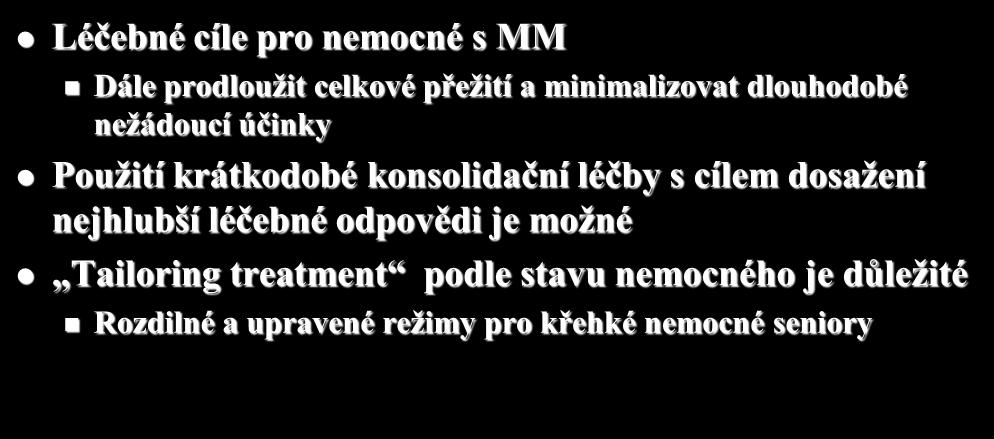 Léčebné cíle pro nemocné s MM

Dále prodloužit celkové přežití a minimalizovat dlouhodobé nežádoucí účinky

Použití krátkodobé konsolidační léčby s cílem dosažení nejhlubší léčebné odpovědi je možné

„Tailoring treatment“ podle stavu nemocného je důležité

Rozdilné a upravené režimy pro křehké nemocné seniory